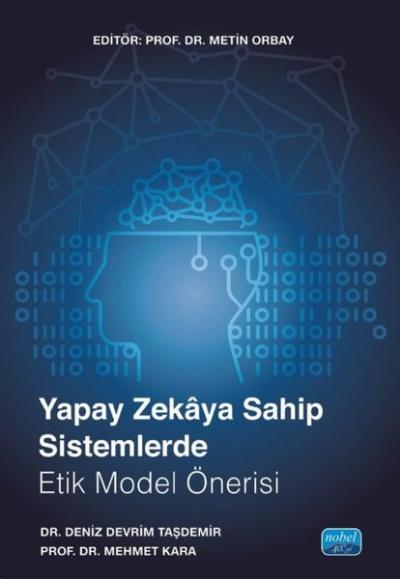 EDİTÖR: PROF. DR. METİN ORBAY

Yapay Zekâya Sahip Sistemlerde
Etik Model Önerisi

DR. DENİZ DEVRİM TAŞDEMİR
PROF. DR. MEHMET KARA

nobel
40. yıl